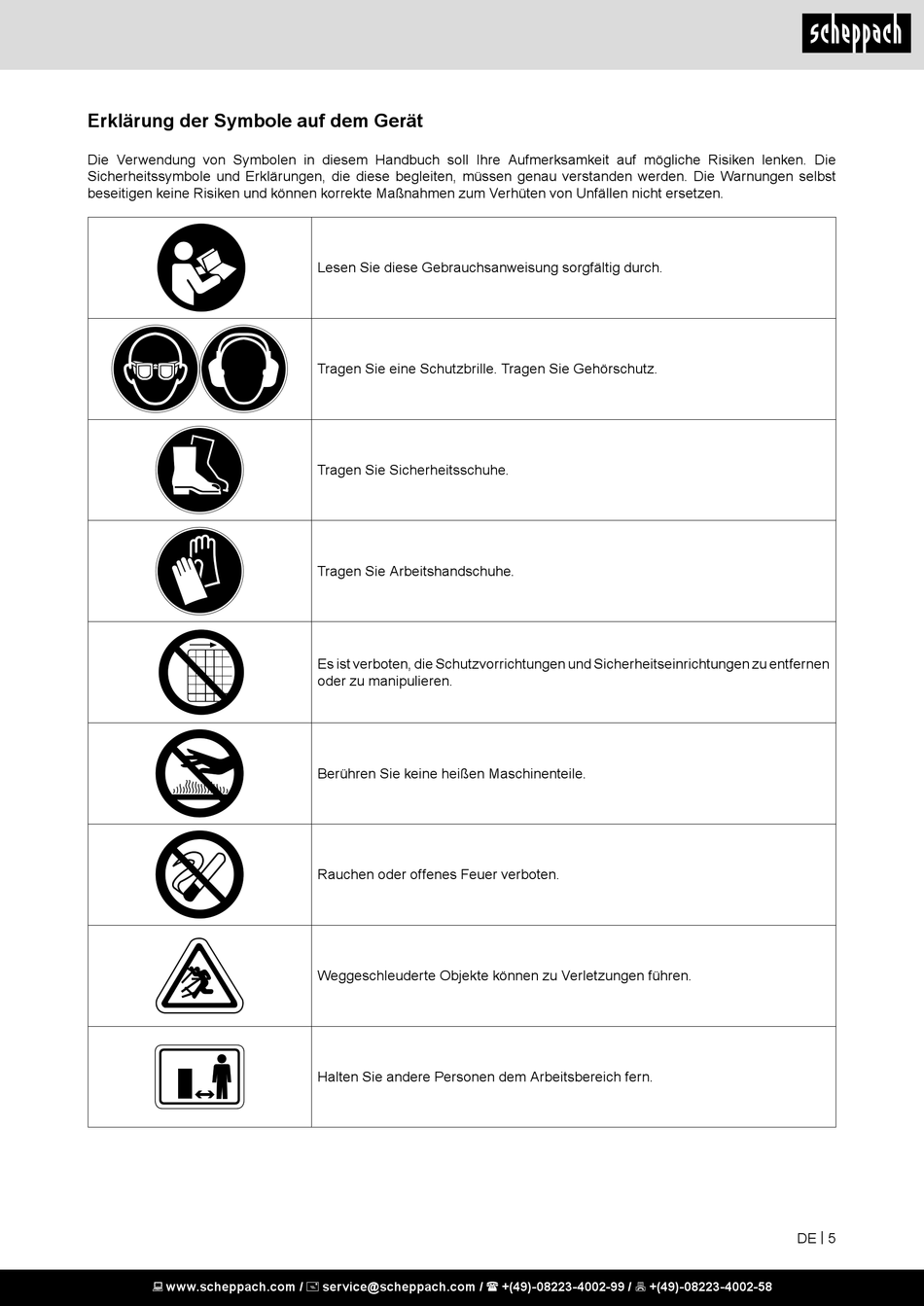 scheppach

Erklärung der Symbole auf dem Gerät

Die Verwendung von Symbolen in diesem Handbuch soll Ihre Aufmerksamkeit auf mögliche Risiken lenken. Die Sicherheitssymbole und Erklärungen, die diese begleiten, müssen genau verstanden werden. Die Warnungen selbst beseitigen keine Risiken und können korrekte Maßnahmen zum Verhüten von Unfällen nicht ersetzen.

| | |
|---|---|
| | Lesen Sie diese Gebrauchsanweisung sorgfältig durch. |
| | Tragen Sie eine Schutzbrille. Tragen Sie Gehörschutz. |
| | Tragen Sie Sicherheitsschuhe. |
| | Tragen Sie Arbeitshandschuhe. |
| | Es ist verboten, die Schutzvorrichtungen und Sicherheitseinrichtungen zu entfernen oder zu manipulieren. |
| | Berühren Sie keine heißen Maschinenteile. |
| | Rauchen oder offenes Feuer verboten. |
| | Weggeschleuderte Objekte können zu Verletzungen führen. |
| | Halten Sie andere Personen dem Arbeitsbereich fern. |

DE | 5

www.scheppach.com / service@scheppach.com / +(49)-08223-4002-99 / +(49)-08223-4002-58